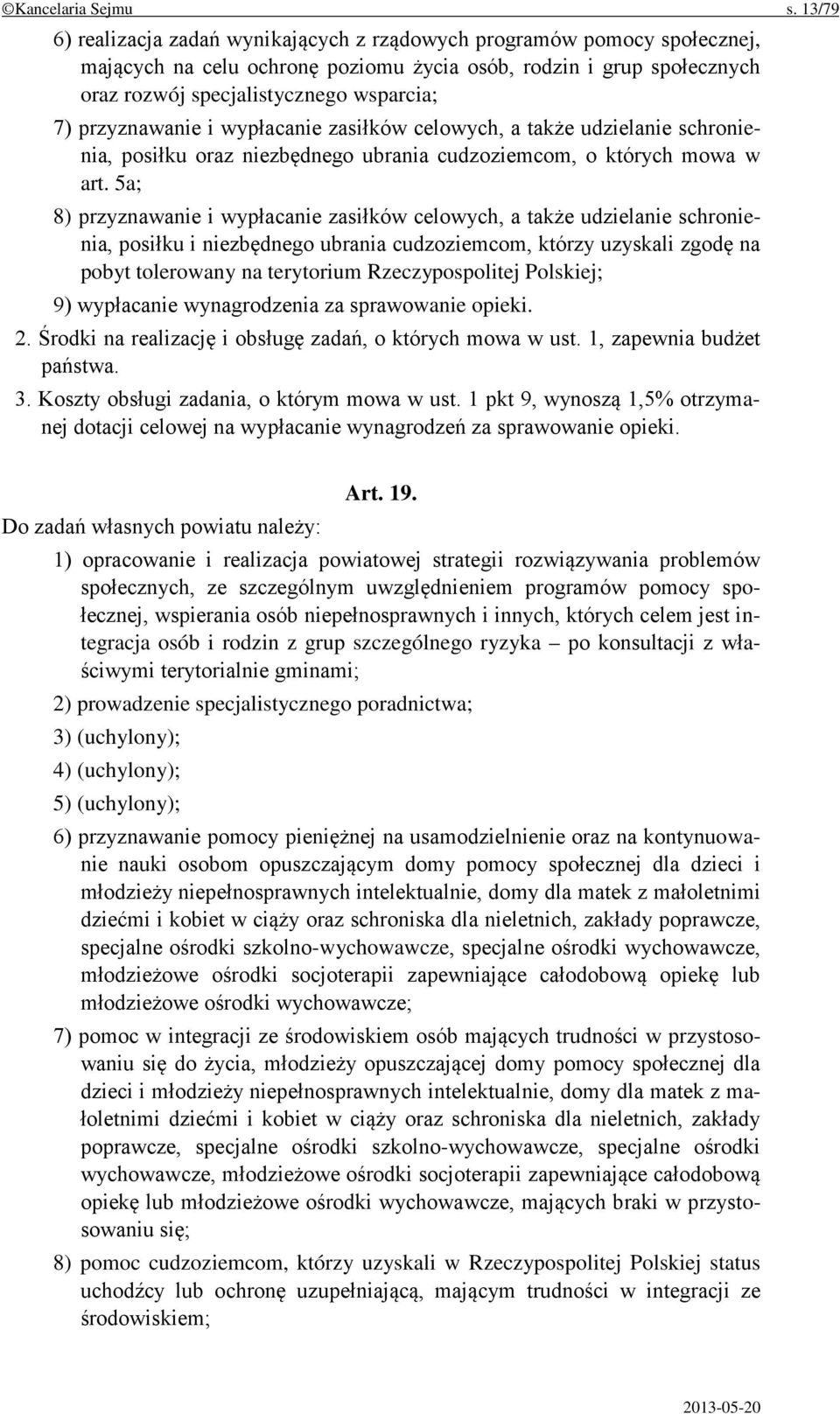 ©Kancelaria Sejmu s. 13/79

6) realizacja zadań wynikających z rządowych programów pomocy społecznej, mających na celu ochronę poziomu życia osób, rodzin i grup społecznych oraz rozwój specjalistycznego wsparcia;

7) przyznawanie i wypłacanie zasiłków celowych, a także udzielanie schronienia, posiłku oraz niezbędnego ubrania cudzoziemcom, o których mowa w art. 5a;

8) przyznawanie i wypłacanie zasiłków celowych, a także udzielanie schronienia, posiłku i niezbędnego ubrania cudzoziemcom, którzy uzyskali zgodę na pobyt tolerowany na terytorium Rzeczypospolitej Polskiej;

9) wypłacanie wynagrodzenia za sprawowanie opieki.

2. Środki na realizację i obsługę zadań, o których mowa w ust. 1, zapewnia budżet państwa.

3. Koszty obsługi zadania, o którym mowa w ust. 1 pkt 9, wynoszą 1,5% otrzymanej dotacji celowej na wypłacanie wynagrodzeń za sprawowanie opieki.

Art. 19.

Do zadań własnych powiatu należy:

1) opracowanie i realizacja powiatowej strategii rozwiązywania problemów społecznych, ze szczególnym uwzględnieniem programów pomocy społecznej, wspierania osób niepełnosprawnych i innych, których celem jest integracja osób i rodzin z grup szczególnego ryzyka – po konsultacji z właściwymi terytorialnie gminami;

2) prowadzenie specjalistycznego poradnictwa;

3) (uchylony);

4) (uchylony);

5) (uchylony);

6) przyznawanie pomocy pieniężnej na usamodzielnienie oraz na kontynuowanie nauki osobom opuszczającym domy pomocy społecznej dla dzieci i młodzieży niepełnosprawnych intelektualnie, domy dla matek z małoletnimi dziećmi i kobiet w ciąży oraz schroniska dla nieletnich, zakłady poprawcze, specjalne ośrodki szkolno-wychowawcze, specjalne ośrodki wychowawcze, młodzieżowe ośrodki socjoterapii zapewniające całodobową opiekę lub młodzieżowe ośrodki wychowawcze;

7) pomoc w integracji ze środowiskiem osób mających trudności w przystosowaniu się do życia, młodzieży opuszczającej domy pomocy społecznej dla dzieci i młodzieży niepełnosprawnych intelektualnie, domy dla matek z małoletnimi dziećmi i kobiet w ciąży oraz schroniska dla nieletnich, zakłady poprawcze, specjalne ośrodki szkolno-wychowawcze, specjalne ośrodki wychowawcze, młodzieżowe ośrodki socjoterapii zapewniające całodobową opiekę lub młodzieżowe ośrodki wychowawcze, mających braki w przystosowaniu się;

8) pomoc cudzoziemcom, którzy uzyskali w Rzeczypospolitej Polskiej status uchodźcy lub ochronę uzupełniającą, mającym trudności w integracji ze środowiskiem;

2013-05-20